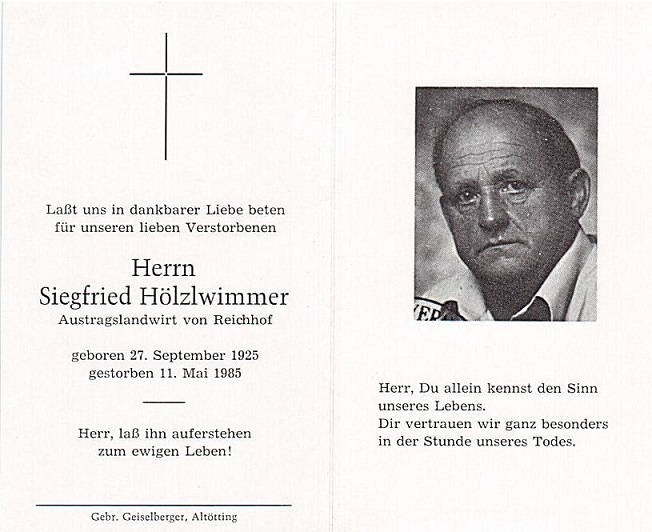 Laßt uns in dankbarer Liebe beten für unseren lieben Verstorbenen

Herrn
Siegfried Hölzlwimmer
Austragslandwirt von Reichhof

geboren 27. September 1925
gestorben 11. Mai 1985

Herr, laß ihn auferstehen zum ewigen Leben!

Gebr. Geiselberger, Altötting

Herr, Du allein kennst den Sinn unseres Lebens.
Dir vertrauen wir ganz besonders in der Stunde unseres Todes.